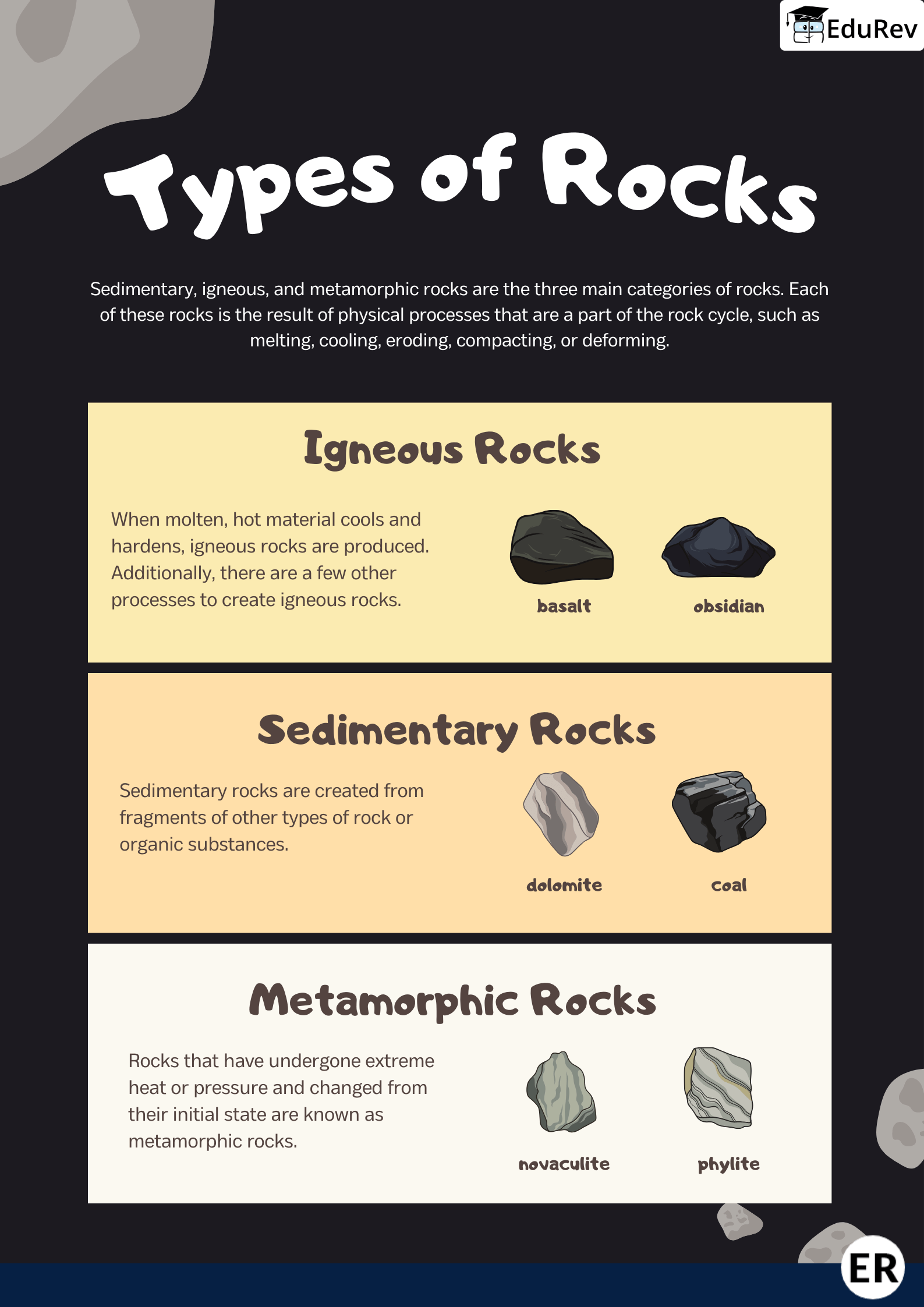 EduRev

Types of Rocks

Sedimentary, igneous, and metamorphic rocks are the three main categories of rocks. Each of these rocks is the result of physical processes that are a part of the rock cycle, such as melting, cooling, eroding, compacting, or deforming.

Igneous Rocks

When molten, hot material cools and hardens, igneous rocks are produced. Additionally, there are a few other processes to create igneous rocks.

basalt

obsidian

Sedimentary Rocks

Sedimentary rocks are created from fragments of other types of rock or organic substances.

dolomite

coal

Metamorphic Rocks

Rocks that have undergone extreme heat or pressure and changed from their initial state are known as metamorphic rocks.

novaculite

phylite

ER